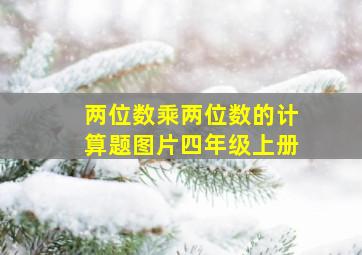 两位数乘两位数的计算题图片四年级上册